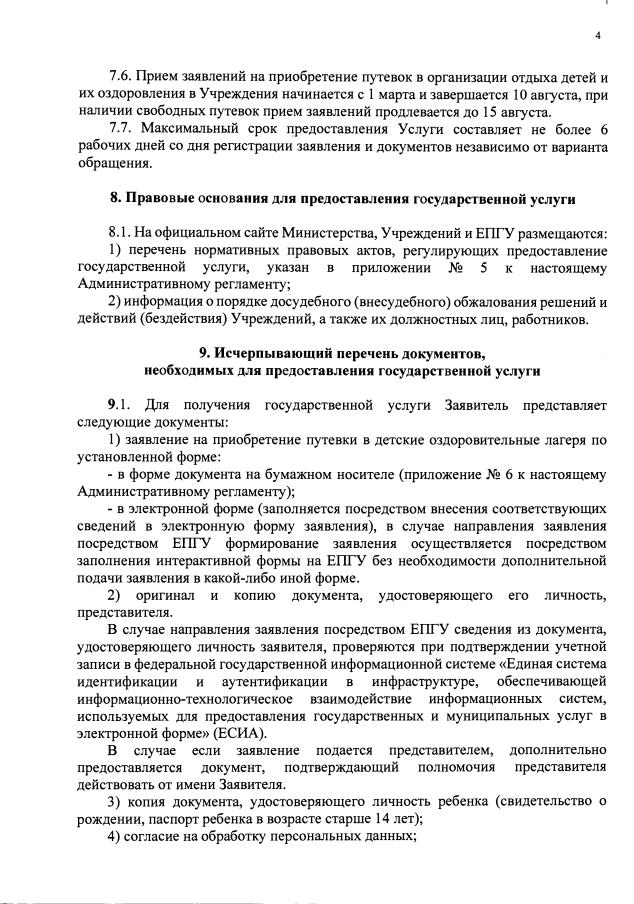 4

7.6. Прием заявлений на приобретение путевок в организации отдыха детей и их оздоровления в Учреждения начинается с 1 марта и завершается 10 августа, при наличии свободных путевок прием заявлений продлевается до 15 августа.

7.7. Максимальный срок предоставления Услуги составляет не более 6 рабочих дней со дня регистрации заявления и документов независимо от варианта обращения.

8. Правовые основания для предоставления государственной услуги

8.1. На официальном сайте Министерства, Учреждений и ЕПГУ размещаются:

1) перечень нормативных правовых актов, регулирующих предоставление государственной услуги, указан в приложении № 5 к настоящему Административному регламенту;

2) информация о порядке досудебного (внесудебного) обжалования решений и действий (бездействия) Учреждений, а также их должностных лиц, работников.

9. Исчерпывающий перечень документов, необходимых для предоставления государственной услуги

9.1. Для получения государственной услуги Заявитель представляет следующие документы:

1) заявление на приобретение путевки в детские оздоровительные лагеря по установленной форме:

- в форме документа на бумажном носителе (приложение № 6 к настоящему Административному регламенту);

- в электронной форме (заполняется посредством внесения соответствующих сведений в электронную форму заявления), в случае направления заявления посредством ЕПГУ формирование заявления осуществляется посредством заполнения интерактивной формы на ЕПГУ без необходимости дополнительной подачи заявления в какой-либо иной форме.

2) оригинал и копию документа, удостоверяющего его личность, представителя.

В случае направления заявления посредством ЕПГУ сведения из документа, удостоверяющего личность заявителя, проверяются при подтверждении учетной записи в федеральной государственной информационной системе «Единая система идентификации и аутентификации в инфраструктуре, обеспечивающей информационно-технологическое взаимодействие информационных систем, используемых для предоставления государственных и муниципальных услуг в электронной форме» (ЕСИА).

В случае если заявление подается представителем, дополнительно предоставляется документ, подтверждающий полномочия представителя действовать от имени Заявителя.

3) копия документа, удостоверяющего личность ребенка (свидетельство о рождении, паспорт ребенка в возрасте старше 14 лет);

4) согласие на обработку персональных данных;